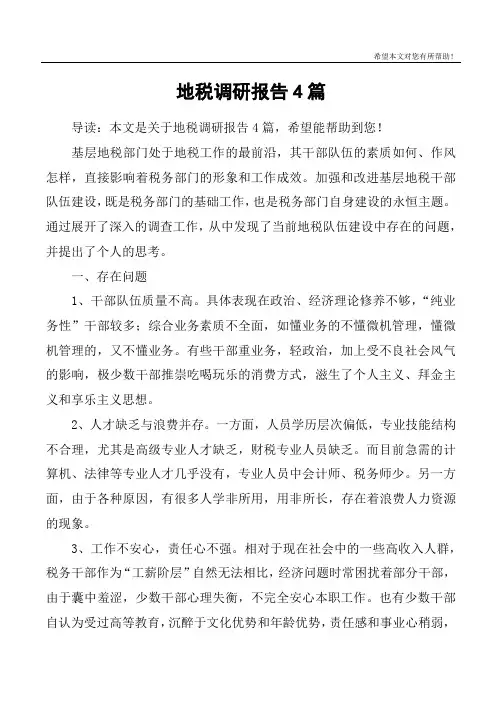 希望本文对您有所帮助！

地税调研报告 4 篇

导读：本文是关于地税调研报告 4 篇，希望能帮助到您！

基层地税部门处于地税工作的最前沿，其干部队伍的素质如何、作风怎样，直接影响着税务部门的形象和工作成效。加强和改进基层地税干部队伍建设，既是税务部门的基础工作，也是税务部门自身建设的永恒主题。通过展开了深入的调查工作，从中发现了当前地税队伍建设中存在的问题，并提出了个人的思考。

一、存在问题

1、干部队伍质量不高。具体表现在政治、经济理论修养不够，“纯业务性”干部较多；综合业务素质不全面，如懂业务的不懂微机管理，懂微机管理的，又不懂业务。有些干部重业务，轻政治，加上受不良社会风气的影响，极少数干部推崇吃喝玩乐的消费方式，滋生了个人主义、拜金主义和享乐主义思想。

2、人才缺乏与浪费并存。一方面，人员学历层次偏低，专业技能结构不合理，尤其是高级专业人才缺乏，财税专业人员缺乏。而目前急需的计算机、法律等专业人才几乎没有，专业人员中会计师、税务师少。另一方面，由于各种原因，有很多人学非所用，用非所长，存在着浪费人力资源的现象。

3、工作不安心，责任心不强。相对于现在社会中的一些高收入人群，税务干部作为“工薪阶层”自然无法相比，经济问题时常困扰着部分干部，由于囊中羞涩，少数干部心理失衡，不完全安心本职工作。也有少数干部自认为受过高等教育，沉醉于文化优势和年龄优势，责任感和事业心稍弱，